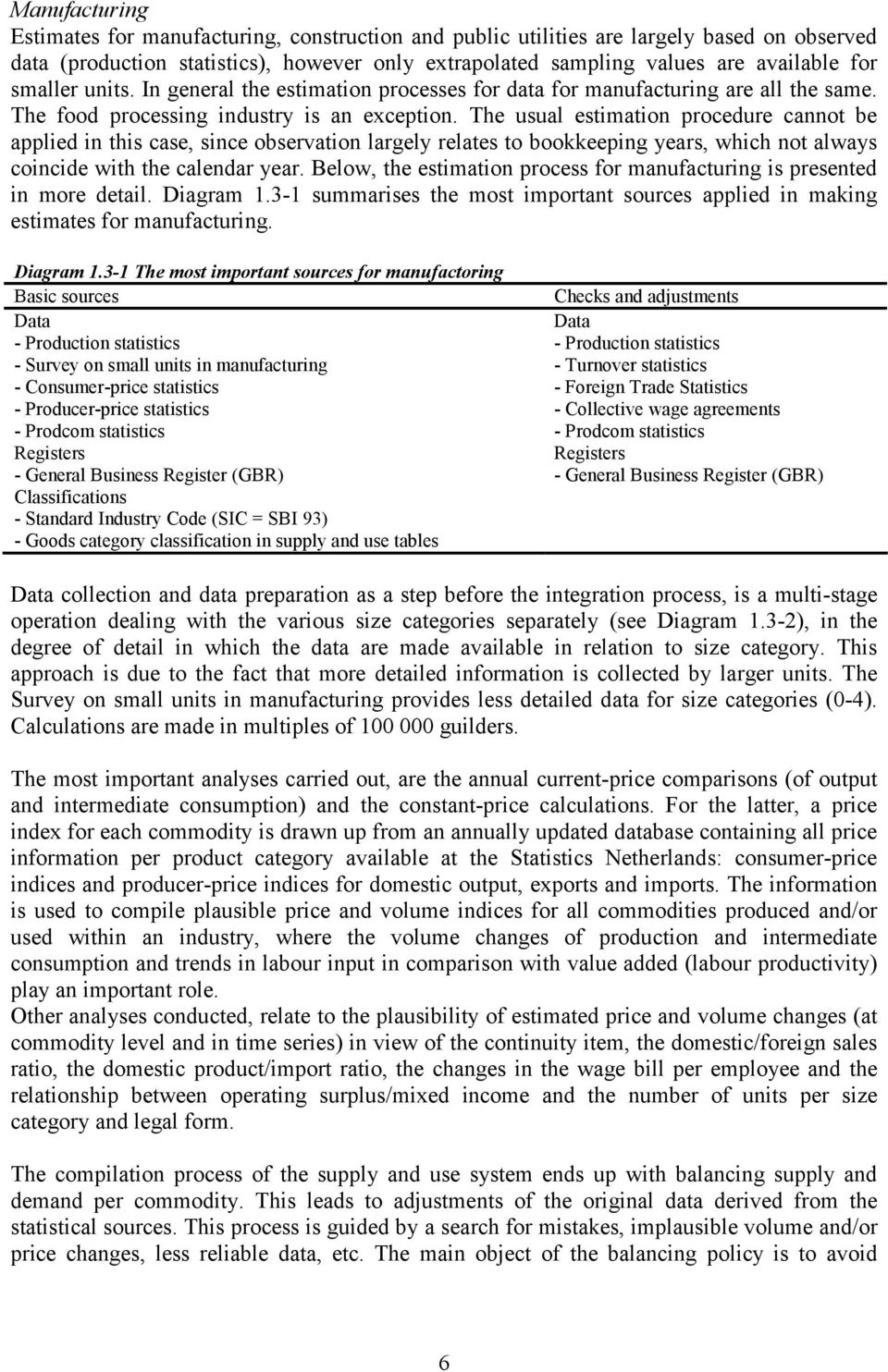 Manufacturing
Estimates for manufacturing, construction and public utilities are largely based on observed data (production statistics), however only extrapolated sampling values are available for smaller units. In general the estimation processes for data for manufacturing are all the same. The food processing industry is an exception. The usual estimation procedure cannot be applied in this case, since observation largely relates to bookkeeping years, which not always coincide with the calendar year. Below, the estimation process for manufacturing is presented in more detail. Diagram 1.3-1 summarises the most important sources applied in making estimates for manufacturing.

Diagram 1.3-1 The most important sources for manufactoring

| Basic sources | Checks and adjustments |
|---|---|
| Data | Data |
| - Production statistics | - Production statistics |
| - Survey on small units in manufacturing | - Turnover statistics |
| - Consumer-price statistics | - Foreign Trade Statistics |
| - Producer-price statistics | - Collective wage agreements |
| - Prodcom statistics | - Prodcom statistics |
| Registers | Registers |
| - General Business Register (GBR) | - General Business Register (GBR) |
| Classifications | |
| - Standard Industry Code (SIC = SBI 93) | |
| - Goods category classification in supply and use tables | |

Data collection and data preparation as a step before the integration process, is a multi-stage operation dealing with the various size categories separately (see Diagram 1.3-2), in the degree of detail in which the data are made available in relation to size category. This approach is due to the fact that more detailed information is collected by larger units. The Survey on small units in manufacturing provides less detailed data for size categories (0-4). Calculations are made in multiples of 100 000 guilders.

The most important analyses carried out, are the annual current-price comparisons (of output and intermediate consumption) and the constant-price calculations. For the latter, a price index for each commodity is drawn up from an annually updated database containing all price information per product category available at the Statistics Netherlands: consumer-price indices and producer-price indices for domestic output, exports and imports. The information is used to compile plausible price and volume indices for all commodities produced and/or used within an industry, where the volume changes of production and intermediate consumption and trends in labour input in comparison with value added (labour productivity) play an important role.
Other analyses conducted, relate to the plausibility of estimated price and volume changes (at commodity level and in time series) in view of the continuity item, the domestic/foreign sales ratio, the domestic product/import ratio, the changes in the wage bill per employee and the relationship between operating surplus/mixed income and the number of units per size category and legal form.

The compilation process of the supply and use system ends up with balancing supply and demand per commodity. This leads to adjustments of the original data derived from the statistical sources. This process is guided by a search for mistakes, implausible volume and/or price changes, less reliable data, etc. The main object of the balancing policy is to avoid

6